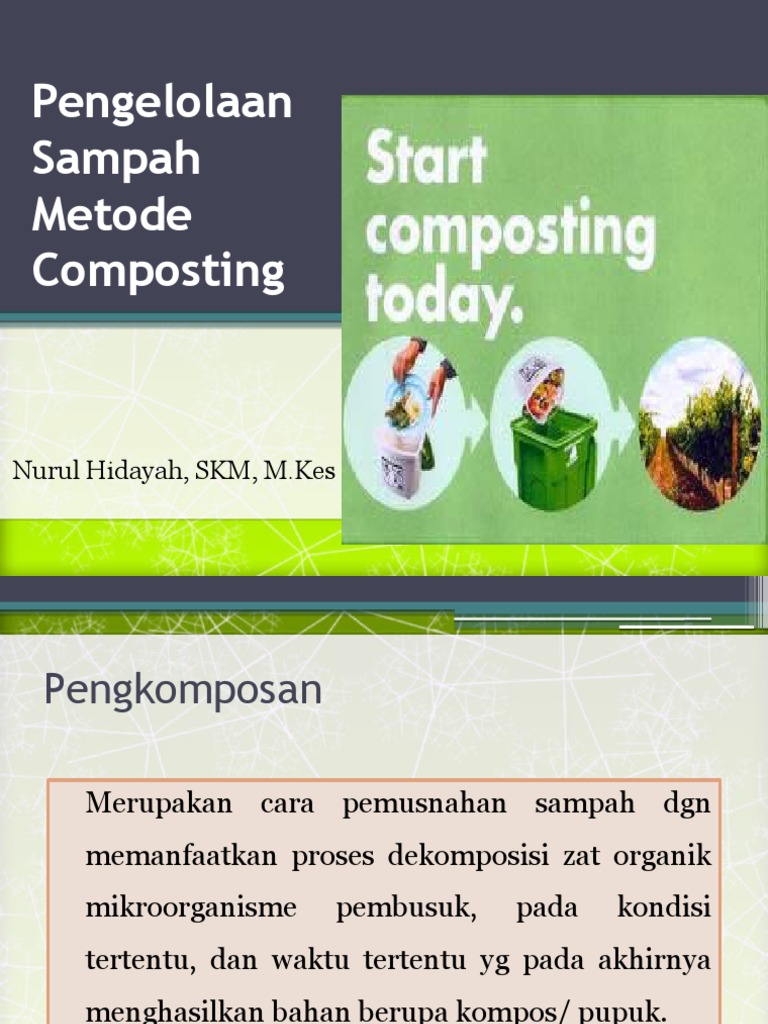 Pengelolaan Sampah Metode Composting

Start composting today.

Nurul Hidayah, SKM, M.Kes

Pengkomposan

Merupakan cara pemusnahan sampah dgn memanfaatkan proses dekomposisi zat organik mikroorganisme pembusuk, pada kondisi tertentu, dan waktu tertentu yg pada akhirnya menghasilkan bahan berupa kompos/ pupuk.